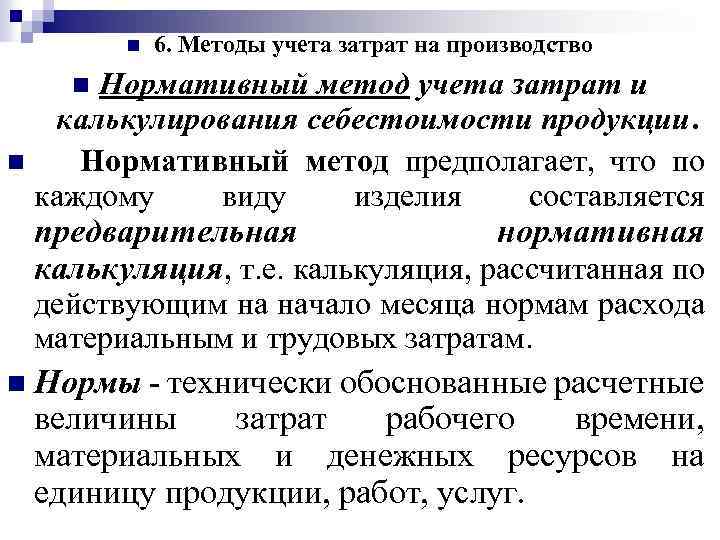 6. Методы учета затрат на производство

Нормативный метод учета затрат и калькулирования себестоимости продукции.

Нормативный метод предполагает, что по каждому виду изделия составляется предварительная нормативная калькуляция, т.е. калькуляция, рассчитанная по действующим на начало месяца нормам расхода материальным и трудовых затратам.

Нормы - технически обоснованные расчетные величины затрат рабочего времени, материальных и денежных ресурсов на единицу продукции, работ, услуг.